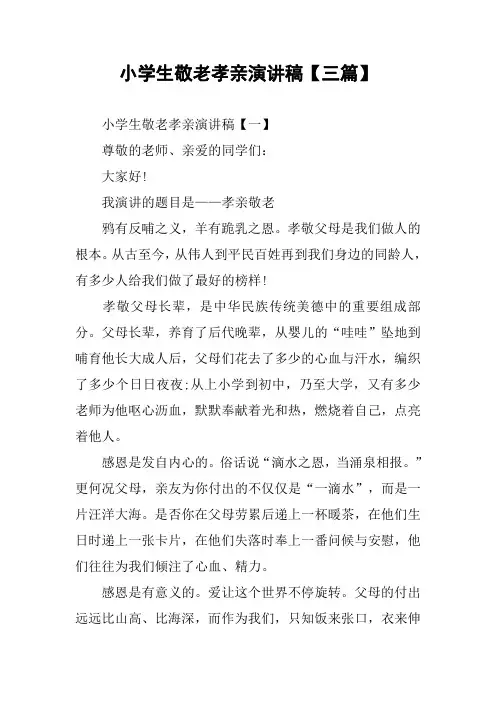 小学生敬老孝亲演讲稿【三篇】

小学生敬老孝亲演讲稿【一】

尊敬的老师、亲爱的同学们：

大家好!

我演讲的题目是——孝亲敬老

鸦有反哺之义，羊有跪乳之恩。孝敬父母是我们做人的根本。从古至今，从伟人到平民百姓再到我们身边的同龄人，有多少人给我们做了最好的榜样!

孝敬父母长辈，是中华民族传统美德中的重要组成部分。父母长辈，养育了后代晚辈，从婴儿的“哇哇”坠地到哺育他长大成人后，父母们花去了多少的心血与汗水，编织了多少个日日夜夜;从上小学到初中，乃至大学，又有多少老师为他呕心沥血，默默奉献着光和热，燃烧着自己，点亮着他人。

感恩是发自内心的。俗话说“滴水之恩，当涌泉相报。”更何况父母，亲友为你付出的不仅仅是“一滴水”，而是一片汪洋大海。是否你在父母劳累后递上一杯暖茶，在他们生日时递上一张卡片，在他们失落时奉上一番问候与安慰，他们往往为我们倾注了心血、精力。

感恩是有意义的。爱让这个世界不停旋转。父母的付出远远比山高、比海深，而作为我们，只知饭来张口，衣来伸